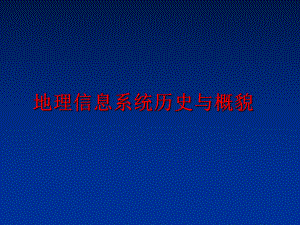 地理信息系统历史与概貌